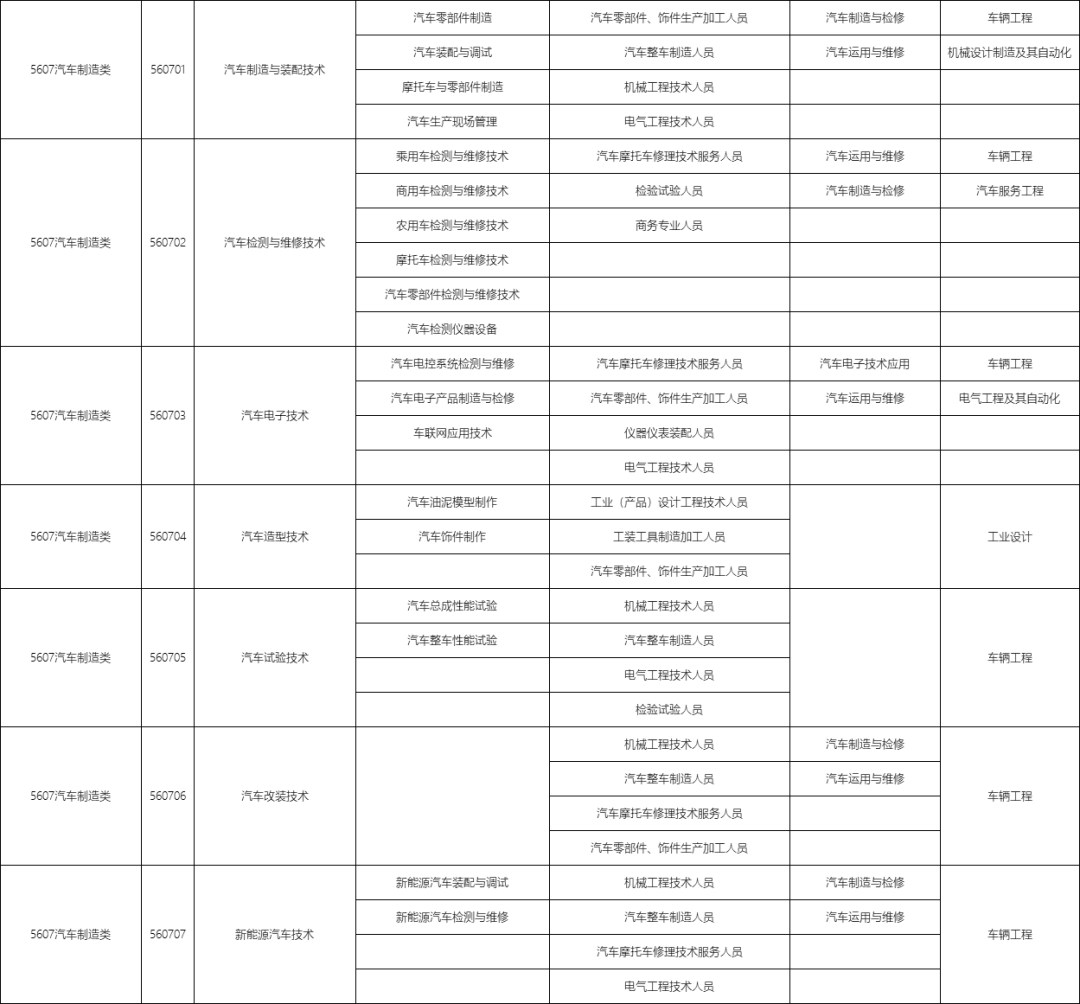 | | | | | | | |
|---|---|---|---|---|---|---|
| 5607汽车制造类 | 560701 | 汽车制造与装配技术 | 汽车零部件制造 | 汽车零部件、饰件生产加工人员 | 汽车制造与检修 | 车辆工程 |
| | | | 汽车装配与调试 | 汽车整车制造人员 | 汽车运用与维修 | 机械设计制造及其自动化 |
| | | | 摩托车与零部件制造 | 机械工程技术人员 | | |
| | | | 汽车生产现场管理 | 电气工程技术人员 | | |
| 5607汽车制造类 | 560702 | 汽车检测与维修技术 | 乘用车检测与维修技术 | 汽车摩托车修理技术服务人员 | 汽车运用与维修 | 车辆工程 |
| | | | 商用车检测与维修技术 | 检验试验人员 | 汽车制造与检修 | 汽车服务工程 |
| | | | 农用车检测与维修技术 | 商务专业人员 | | |
| | | | 摩托车检测与维修技术 | | | |
| | | | 汽车零部件检测与维修技术 | | | |
| | | | 汽车检测仪器设备 | | | |
| 5607汽车制造类 | 560703 | 汽车电子技术 | 汽车电控系统检测与维修 | 汽车摩托车修理技术服务人员 | 汽车电子技术应用 | 车辆工程 |
| | | | 汽车电子产品制造与检修 | 汽车零部件、饰件生产加工人员 | 汽车运用与维修 | 电气工程及其自动化 |
| | | | 车联网应用技术 | 仪器仪表装配人员 | | |
| | | | | 电气工程技术人员 | | |
| 5607汽车制造类 | 560704 | 汽车造型技术 | 汽车油泥模型制作 | 工业（产品）设计工程技术人员 | | 工业设计 |
| | | | 汽车饰件制作 | 工装工具制造加工人员 | | |
| | | | | 汽车零部件、饰件生产加工人员 | | |
| 5607汽车制造类 | 560705 | 汽车试验技术 | 汽车总成性能试验 | 机械工程技术人员 | | 车辆工程 |
| | | | 汽车整车性能试验 | 汽车整车制造人员 | | |
| | | | | 电气工程技术人员 | | |
| | | | | 检验试验人员 | | |
| 5607汽车制造类 | 560706 | 汽车改装技术 | | 机械工程技术人员 | 汽车制造与检修 | 车辆工程 |
| | | | | 汽车整车制造人员 | 汽车运用与维修 | |
| | | | | 汽车摩托车修理技术服务人员 | | |
| | | | | 汽车零部件、饰件生产加工人员 | | |
| 5607汽车制造类 | 560707 | 新能源汽车技术 | 新能源汽车装配与调试 | 机械工程技术人员 | 汽车制造与检修 | 车辆工程 |
| | | | 新能源汽车检测与维修 | 汽车整车制造人员 | 汽车运用与维修 | |
| | | | | 汽车摩托车修理技术服务人员 | | |
| | | | | 电气工程技术人员 | | |